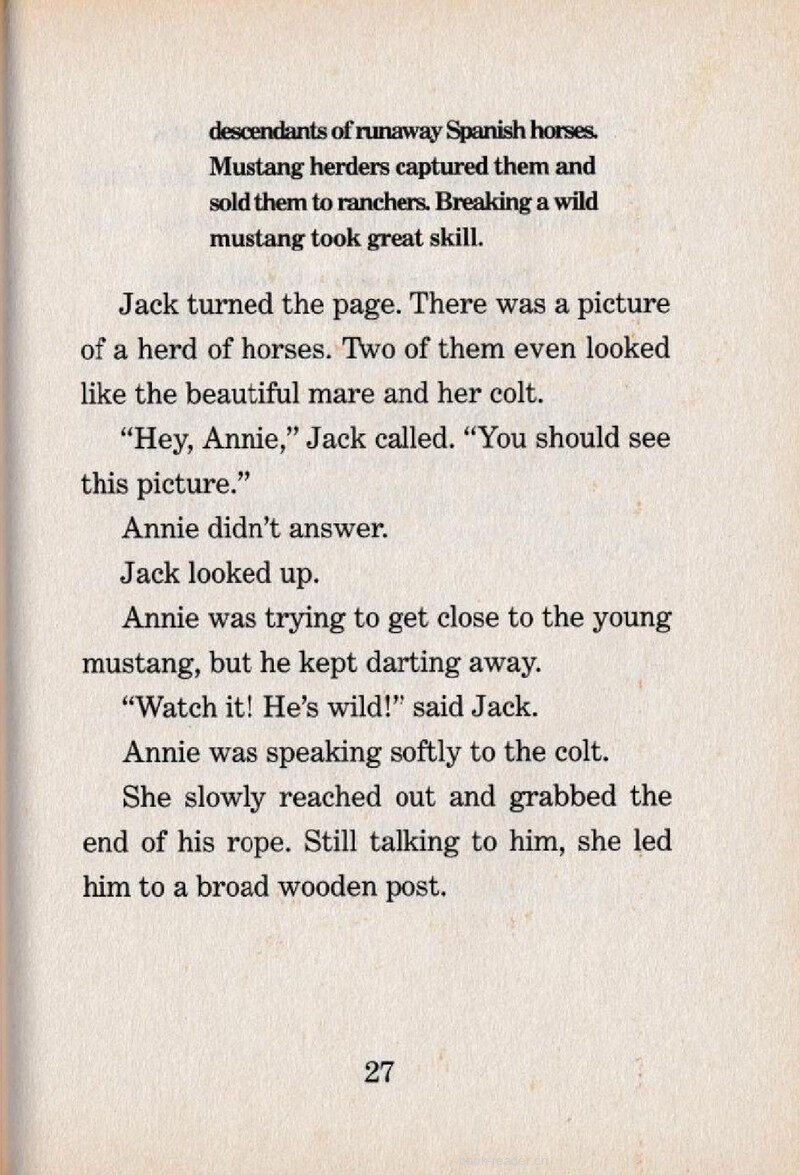 descendants of runaway Spanish horses. Mustang herders captured them and sold them to ranchers. Breaking a wild mustang took great skill.

Jack turned the page. There was a picture of a herd of horses. Two of them even looked like the beautiful mare and her colt.

“Hey, Annie,” Jack called. “You should see this picture.”

Annie didn’t answer.

Jack looked up.

Annie was trying to get close to the young mustang, but he kept darting away.

“Watch it! He’s wild!” said Jack.

Annie was speaking softly to the colt.

She slowly reached out and grabbed the end of his rope. Still talking to him, she led him to a broad wooden post.

27